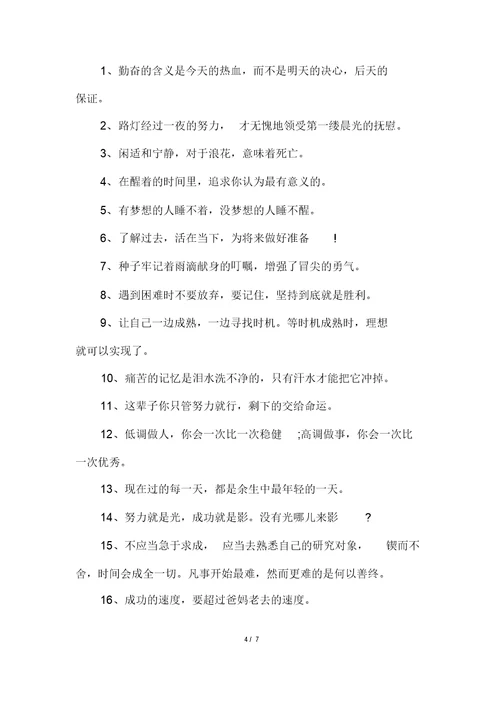 1、勤奋的含义是今天的热血，而不是明天的决心，后天的保证。

2、路灯经过一夜的努力， 才无愧地领受第一缕晨光的抚慰。

3、闲适和宁静，对于浪花，意味着死亡。

4、在醒着的时间里，追求你认为最有意义的。

5、有梦想的人睡不着，没梦想的人睡不醒。

6、了解过去，活在当下，为将来做好准备 ！

7、种子牢记着雨滴献身的叮嘱，增强了冒尖的勇气。

8、遇到困难时不要放弃，要记住，坚持到底就是胜利。

9、让自己一边成熟，一边寻找时机。等时机成熟时，理想就可以实现了。

10、痛苦的记忆是泪水洗不净的，只有汗水才能把它冲掉。

11、这辈子你只管努力就行，剩下的交给命运。

12、低调做人，你会一次比一次稳健 ;高调做事，你会一次比一次优秀。

13、现在过的每一天，都是余生中最年轻的一天。

14、努力就是光，成功就是影。没有光哪儿来影 ？

15、不应当急于求成， 应当去熟悉自己的研究对象， 锲而不舍，时间会成全一切。凡事开始最难，然而更难的是何以善终。

16、成功的速度，要超过爸妈老去的速度。

4 / 7